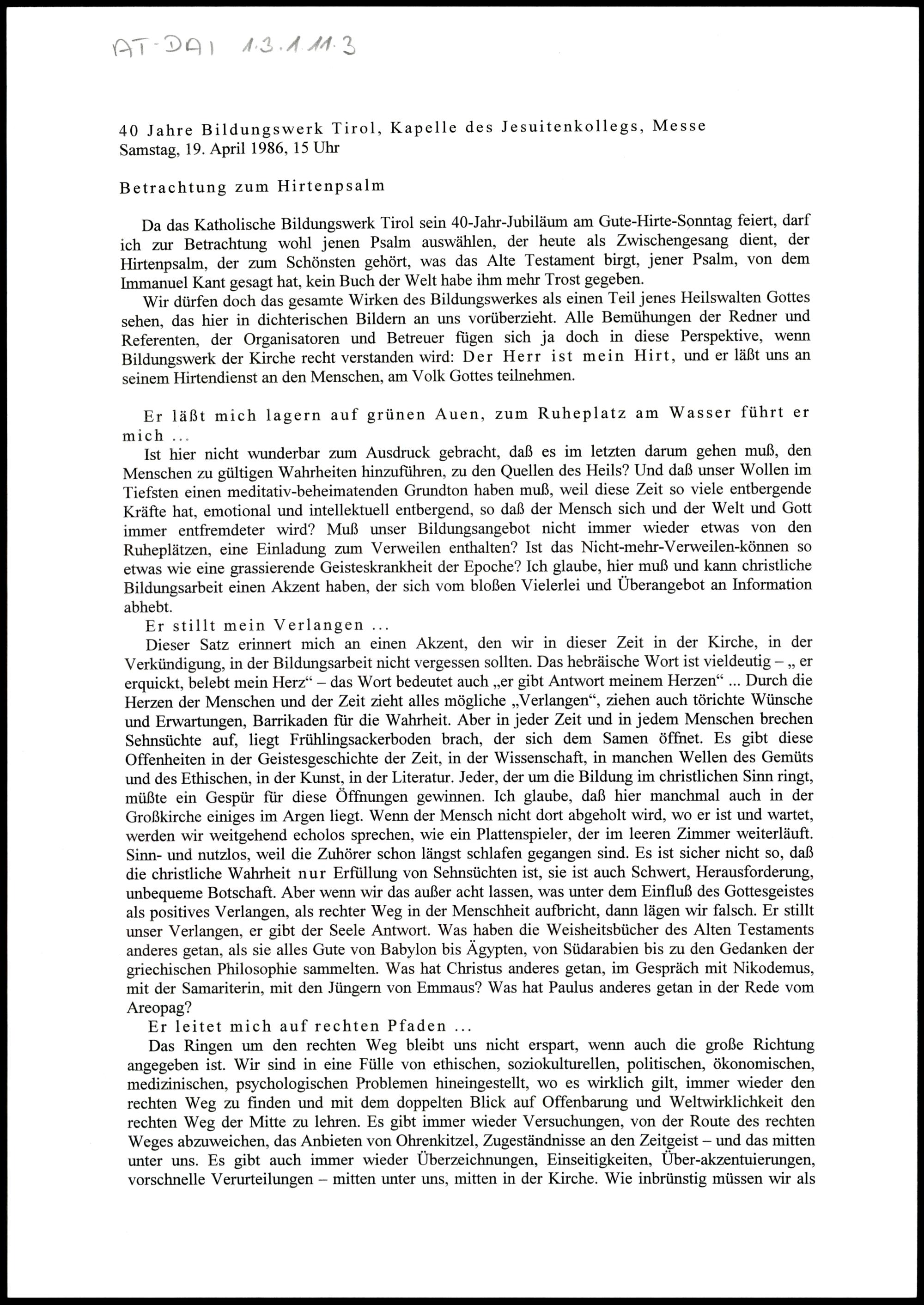 AT-DAI 1.3.1.11.3

40 Jahre Bildungswerk Tirol, Kapelle des Jesuitenkollegs, Messe
Samstag, 19. April 1986, 15 Uhr

Betrachtung zum Hirtenpsalm

Da das Katholische Bildungswerk Tirol sein 40-Jahr-Jubiläum am Gute-Hirte-Sonntag feiert, darf ich zur Betrachtung wohl jenen Psalm auswählen, der heute als Zwischengesang dient, der Hirtenpsalm, der zum Schönsten gehört, was das Alte Testament birgt, jener Psalm, von dem Immanuel Kant gesagt hat, kein Buch der Welt habe ihm mehr Trost gegeben.

Wir dürfen doch das gesamte Wirken des Bildungswerkes als einen Teil jenes Heilswalten Gottes sehen, das hier in dichterischen Bildern an uns vorüberzieht. Alle Bemühungen der Redner und Referenten, der Organisatoren und Betreuer fügen sich ja doch in diese Perspektive, wenn Bildungswerk der Kirche recht verstanden wird: Der Herr ist mein Hirt, und er läßt uns an seinem Hirtendienst an den Menschen, am Volk Gottes teilnehmen.

Er läßt mich lagern auf grünen Auen, zum Ruheplatz am Wasser führt er mich ...

Ist hier nicht wunderbar zum Ausdruck gebracht, daß es im letzten darum gehen muß, den Menschen zu gültigen Wahrheiten hinzuführen, zu den Quellen des Heils? Und daß unser Wollen im Tiefsten einen meditativ-beheimatenden Grundton haben muß, weil diese Zeit so viele entbergende Kräfte hat, emotional und intellektuell entbergend, so daß der Mensch sich und der Welt und Gott immer entfremdeter wird? Muß unser Bildungsangebot nicht immer wieder etwas von den Ruheplätzen, eine Einladung zum Verweilen enthalten? Ist das Nicht-mehr-Verweilen-können so etwas wie eine grassierende Geisteskrankheit der Epoche? Ich glaube, hier muß und kann christliche Bildungsarbeit einen Akzent haben, der sich vom bloßen Vielerlei und Überangebot an Information abhebt.

Er stillt mein Verlangen ...

Dieser Satz erinnert mich an einen Akzent, den wir in dieser Zeit in der Kirche, in der Verkündigung, in der Bildungsarbeit nicht vergessen sollten. Das hebräische Wort ist vieldeutig – „ er erquickt, belebt mein Herz“ – das Wort bedeutet auch „er gibt Antwort meinem Herzen“ ... Durch die Herzen der Menschen und der Zeit zieht alles mögliche „Verlangen“, ziehen auch törichte Wünsche und Erwartungen, Barrikaden für die Wahrheit. Aber in jeder Zeit und in jedem Menschen brechen Sehnsüchte auf, liegt Frühlingsackerboden brach, der sich dem Samen öffnet. Es gibt diese Offenheiten in der Geistesgeschichte der Zeit, in der Wissenschaft, in manchen Wellen des Gemüts und des Ethischen, in der Kunst, in der Literatur. Jeder, der um die Bildung im christlichen Sinn ringt, müßte ein Gespür für diese Öffnungen gewinnen. Ich glaube, daß hier manchmal auch in der Großkirche einiges im Argen liegt. Wenn der Mensch nicht dort abgeholt wird, wo er ist und wartet, werden wir weitgehend echolos sprechen, wie ein Plattenspieler, der im leeren Zimmer weiterläuft. Sinn- und nutzlos, weil die Zuhörer schon längst schlafen gegangen sind. Es ist sicher nicht so, daß die christliche Wahrheit nur Erfüllung von Sehnsüchten ist, sie ist auch Schwert, Herausforderung, unbequeme Botschaft. Aber wenn wir das außer acht lassen, was unter dem Einfluß des Gottesgeistes als positives Verlangen, als rechter Weg in der Menschheit aufbricht, dann lägen wir falsch. Er stillt unser Verlangen, er gibt der Seele Antwort. Was haben die Weisheitsbücher des Alten Testaments anderes getan, als sie alles Gute von Babylon bis Ägypten, von Südarabien bis zu den Gedanken der griechischen Philosophie sammelten. Was hat Christus anderes getan, im Gespräch mit Nikodemus, mit der Samariterin, mit den Jüngern von Emmaus? Was hat Paulus anderes getan in der Rede vom Areopag?

Er leitet mich auf rechten Pfaden ...

Das Ringen um den rechten Weg bleibt uns nicht erspart, wenn auch die große Richtung angegeben ist. Wir sind in eine Fülle von ethischen, soziokulturellen, politischen, ökonomischen, medizinischen, psychologischen Problemen hineingestellt, wo es wirklich gilt, immer wieder den rechten Weg zu finden und mit dem doppelten Blick auf Offenbarung und Weltwirklichkeit den rechten Weg der Mitte zu lehren. Es gibt immer wieder Versuchungen, von der Route des rechten Weges abzuweichen, das Anbieten von Ohrenkitzel, Zugeständnisse an den Zeitgeist – und das mitten unter uns. Es gibt auch immer wieder Überzeichnungen, Einseitigkeiten, Über-akzentuierungen, vorschnelle Verurteilungen – mitten unter uns, mitten in der Kirche. Wie inbrünstig müssen wir als